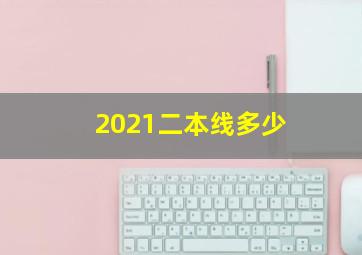 2021二本线多少